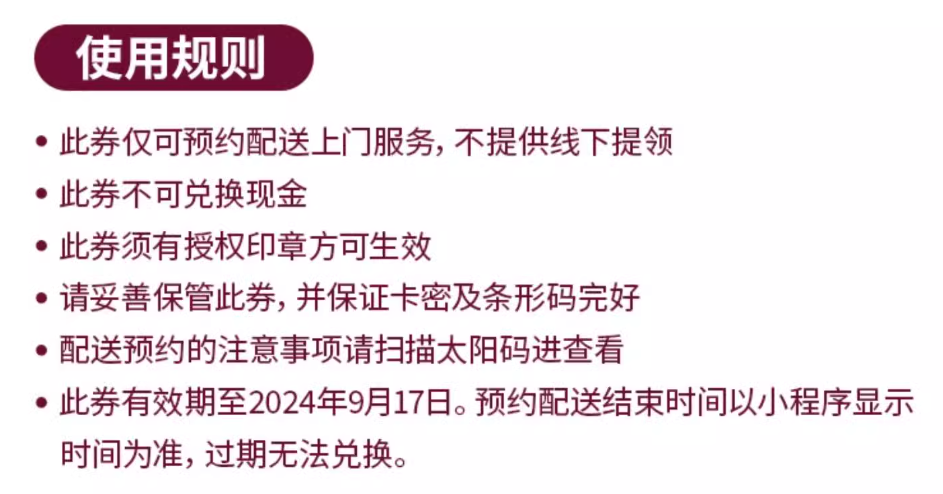 使用规则

• 此券仅可预约配送上门服务，不提供线下提领
• 此券不可兑换现金
• 此券须有授权印章方可生效
• 请妥善保管此券，并保证卡密及条形码完好
• 配送预约的注意事项请扫描太阳码进查看
• 此券有效期至2024年9月17日。预约配送结束时间以小程序显示时间为准，过期无法兑换。